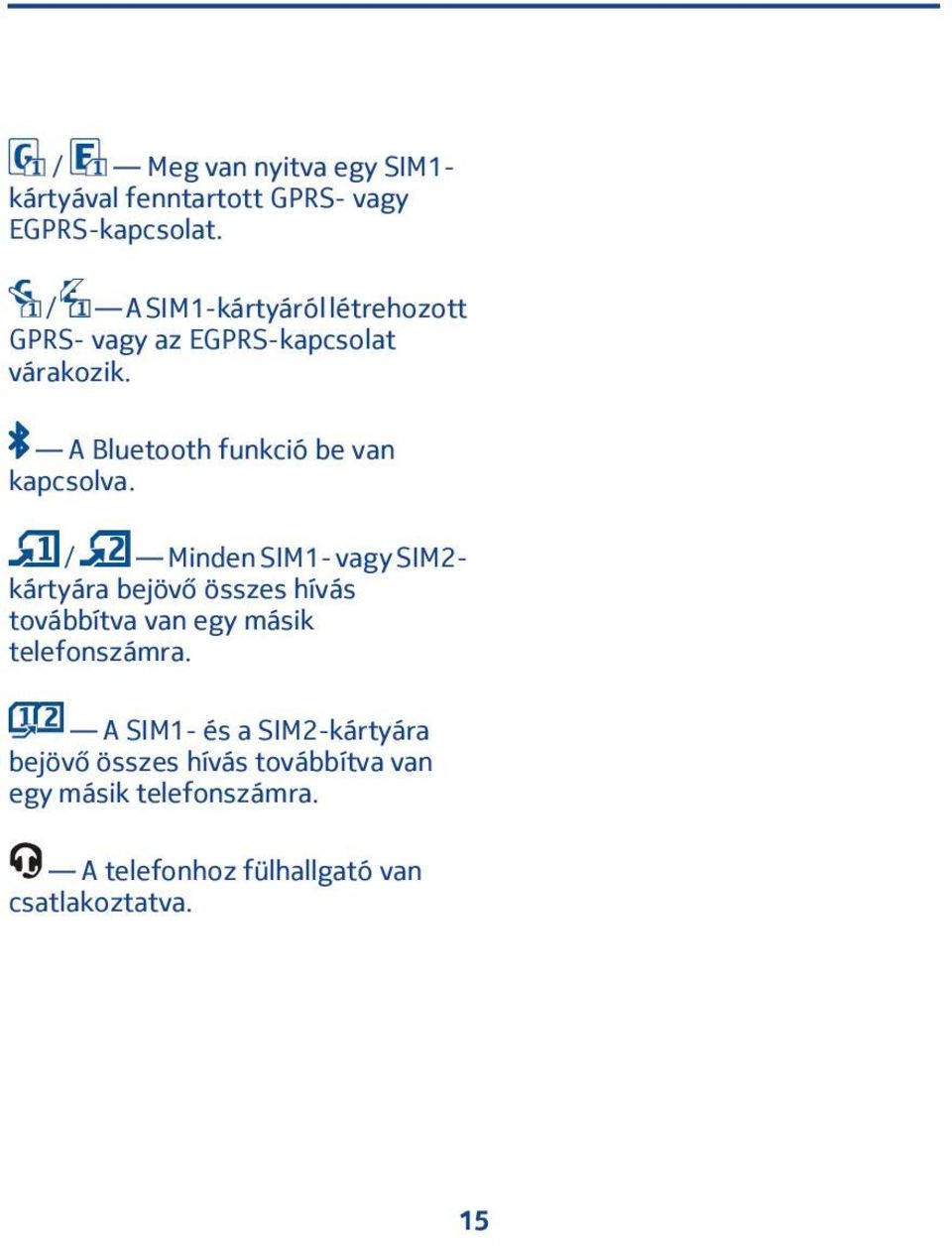 / — Meg van nyitva egy SIM1-kártyával fenntartott GPRS- vagy EGPRS-kapcsolat.

/ — A SIM1-kártyáról létrehozott GPRS- vagy az EGPRS-kapcsolat várakozik.

— A Bluetooth funkció be van kapcsolva.

/ — Minden SIM1- vagy SIM2-kártyára bejövő összes hívás továbbítva van egy másik telefonszámra.

— A SIM1- és a SIM2-kártyára bejövő összes hívás továbbítva van egy másik telefonszámra.

— A telefonhoz fülhallgató van csatlakoztatva.

15